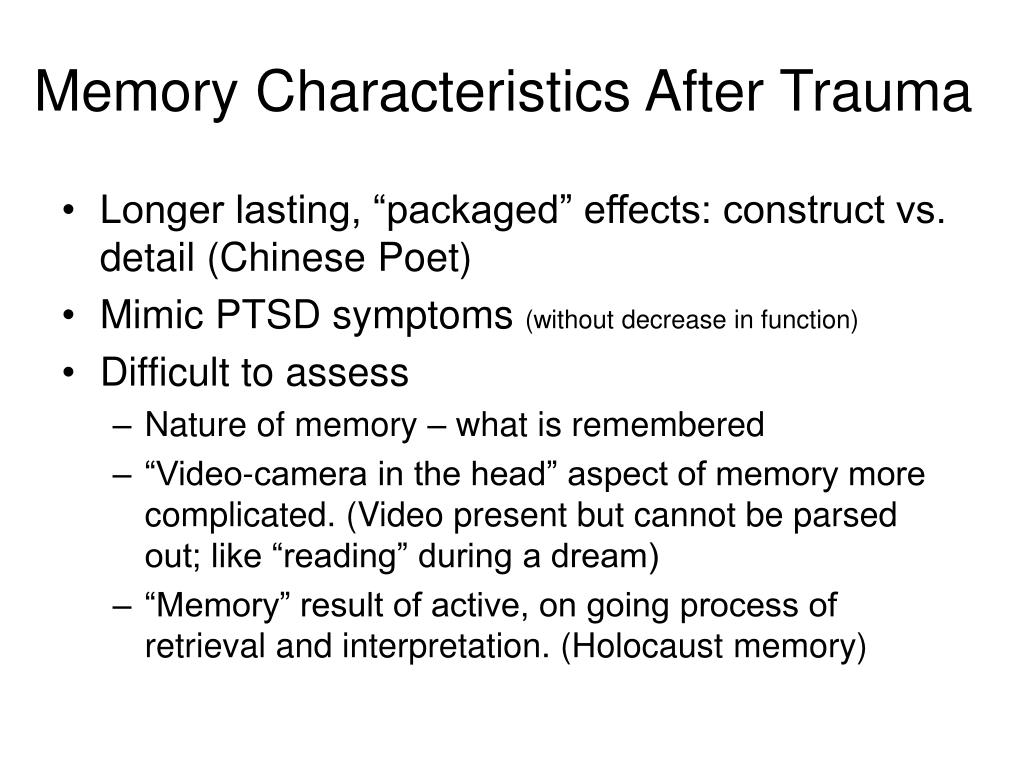 Memory Characteristics After Trauma

• Longer lasting, “packaged” effects: construct vs. detail (Chinese Poet)
• Mimic PTSD symptoms (without decrease in function)
• Difficult to assess
– Nature of memory – what is remembered
– “Video-camera in the head” aspect of memory more complicated. (Video present but cannot be parsed out; like “reading” during a dream)
– “Memory” result of active, on going process of retrieval and interpretation. (Holocaust memory)